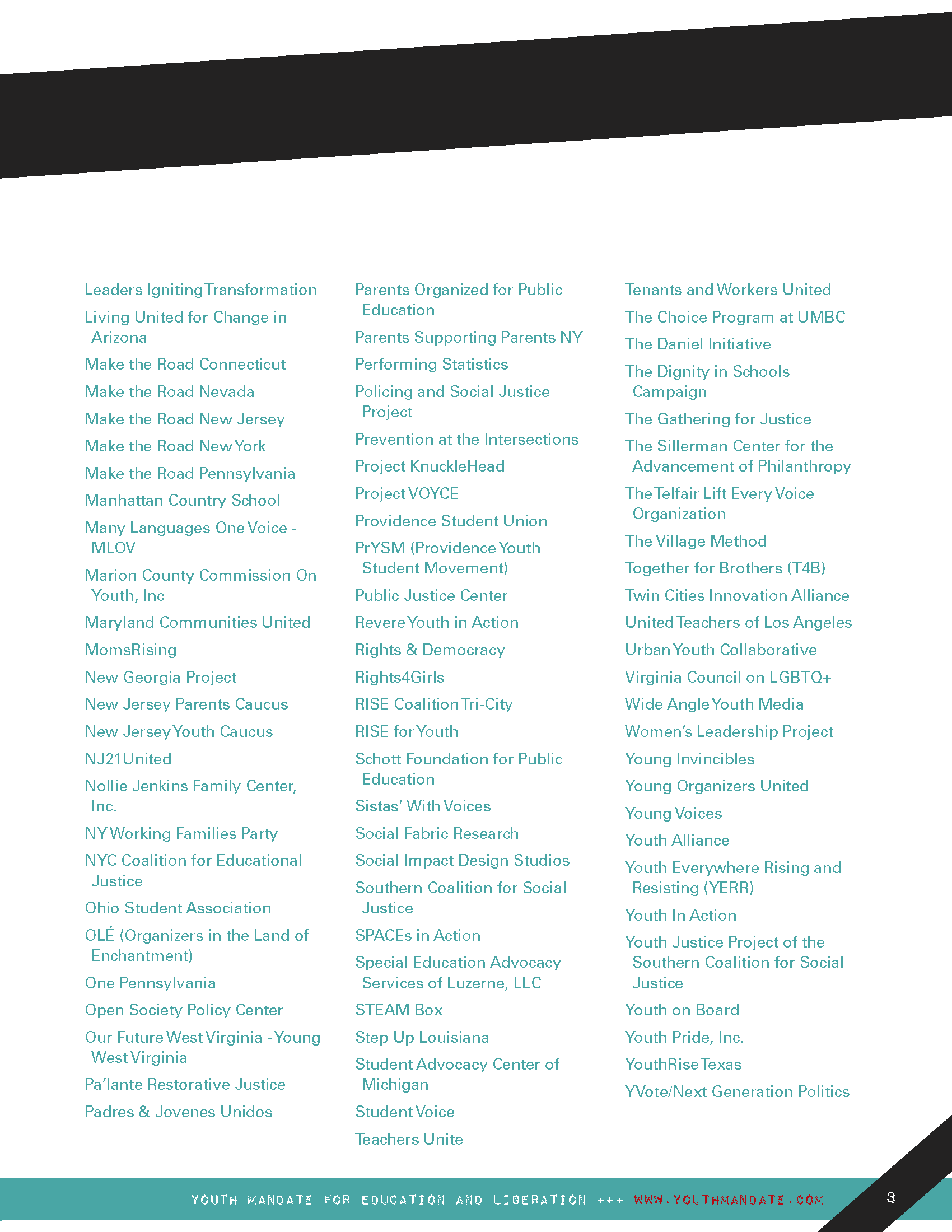 Leaders Igniting Transformation

Living United for Change in Arizona

Make the Road Connecticut

Make the Road Nevada

Make the Road New Jersey

Make the Road New York

Make the Road Pennsylvania

Manhattan Country School

Many Languages One Voice - MLOV

Marion County Commission On Youth, Inc

Maryland Communities United

MomsRising

New Georgia Project

New Jersey Parents Caucus

New Jersey Youth Caucus

NJ21United

Nollie Jenkins Family Center, Inc.

NY Working Families Party

NYC Coalition for Educational Justice

Ohio Student Association

OLÉ (Organizers in the Land of Enchantment)

One Pennsylvania

Open Society Policy Center

Our Future West Virginia - Young West Virginia

Pa'lante Restorative Justice

Padres & Jovenes Unidos

Parents Organized for Public Education

Parents Supporting Parents NY

Performing Statistics

Policing and Social Justice Project

Prevention at the Intersections

Project KnuckleHead

Project VOYCE

Providence Student Union

PrYSM (Providence Youth Student Movement)

Public Justice Center

Revere Youth in Action

Rights & Democracy

Rights4Girls

RISE Coalition Tri-City

RISE for Youth

Schott Foundation for Public Education

Sistas' With Voices

Social Fabric Research

Social Impact Design Studios

Southern Coalition for Social Justice

SPACEs in Action

Special Education Advocacy Services of Luzerne, LLC

STEAM Box

Step Up Louisiana

Student Advocacy Center of Michigan

Student Voice

Teachers Unite

Tenants and Workers United

The Choice Program at UMBC

The Daniel Initiative

The Dignity in Schools Campaign

The Gathering for Justice

The Sillerman Center for the Advancement of Philanthropy

The Telfair Lift Every Voice Organization

The Village Method

Together for Brothers (T4B)

Twin Cities Innovation Alliance

United Teachers of Los Angeles

Urban Youth Collaborative

Virginia Council on LGBTQ+

Wide Angle Youth Media

Women's Leadership Project

Young Invincibles

Young Organizers United

Young Voices

Youth Alliance

Youth Everywhere Rising and Resisting (YERR)

Youth In Action

Youth Justice Project of the Southern Coalition for Social Justice

Youth on Board

Youth Pride, Inc.

YouthRise Texas

YVote/Next Generation Politics

YOUTH MANDATE FOR EDUCATION AND LIBERATION +++ WWW.YOUTHMANDATE.COM 3